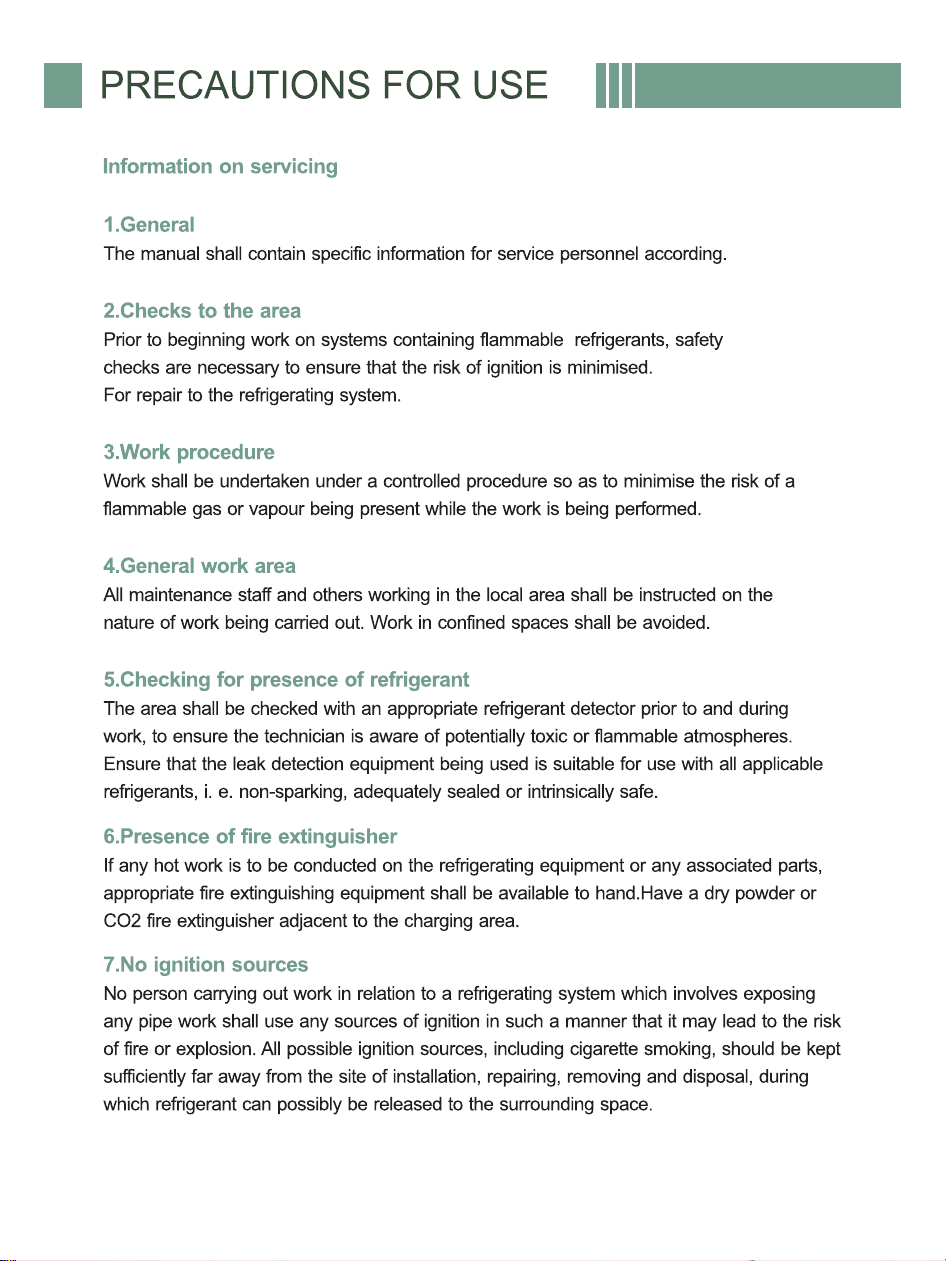 PRECAUTIONS FOR USE

Information on servicing

1.General
The manual shall contain specific information for service personnel according.

2.Checks to the area
Prior to beginning work on systems containing flammable refrigerants, safety checks are necessary to ensure that the risk of ignition is minimised.
For repair to the refrigerating system.

3.Work procedure
Work shall be undertaken under a controlled procedure so as to minimise the risk of a flammable gas or vapour being present while the work is being performed.

4.General work area
All maintenance staff and others working in the local area shall be instructed on the nature of work being carried out. Work in confined spaces shall be avoided.

5.Checking for presence of refrigerant
The area shall be checked with an appropriate refrigerant detector prior to and during work, to ensure the technician is aware of potentially toxic or flammable atmospheres. Ensure that the leak detection equipment being used is suitable for use with all applicable refrigerants, i. e. non-sparking, adequately sealed or intrinsically safe.

6.Presence of fire extinguisher
If any hot work is to be conducted on the refrigerating equipment or any associated parts, appropriate fire extinguishing equipment shall be available to hand.Have a dry powder or CO2 fire extinguisher adjacent to the charging area.

7.No ignition sources
No person carrying out work in relation to a refrigerating system which involves exposing any pipe work shall use any sources of ignition in such a manner that it may lead to the risk of fire or explosion. All possible ignition sources, including cigarette smoking, should be kept sufficiently far away from the site of installation, repairing, removing and disposal, during which refrigerant can possibly be released to the surrounding space.